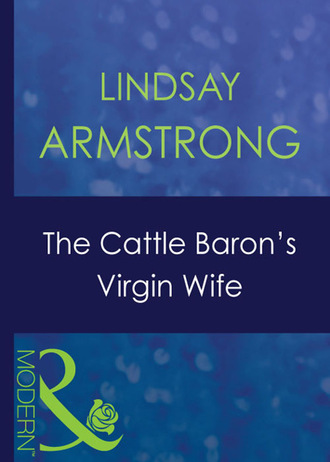 LINDSAY ARMSTRONG

The Cattle Baron's Virgin Wife

MODERN™